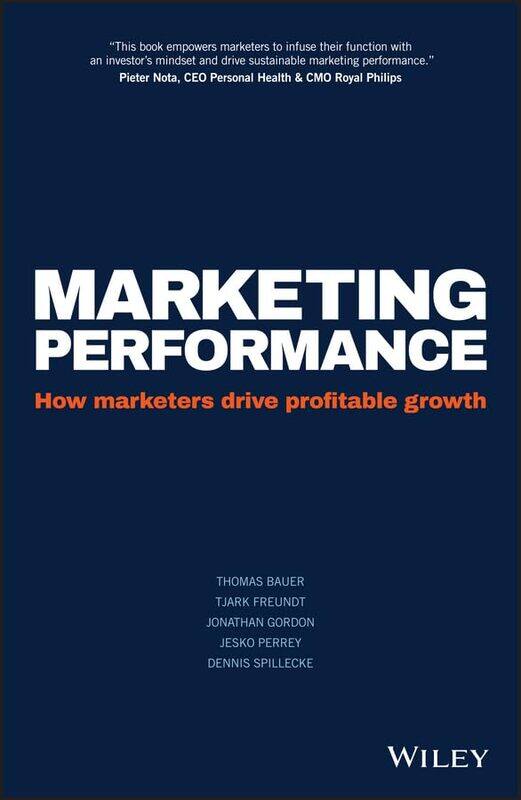 "This book empowers marketers to infuse their function with an investor's mindset and drive sustainable marketing performance."
Pieter Nota, CEO Personal Health & CMO Royal Philips

MARKETING PERFORMANCE

How marketers drive profitable growth

THOMAS BAUER
TJARK FREUNDT
JONATHAN GORDON
JESKO PERREY
DENNIS SPILLECKE

WILEY